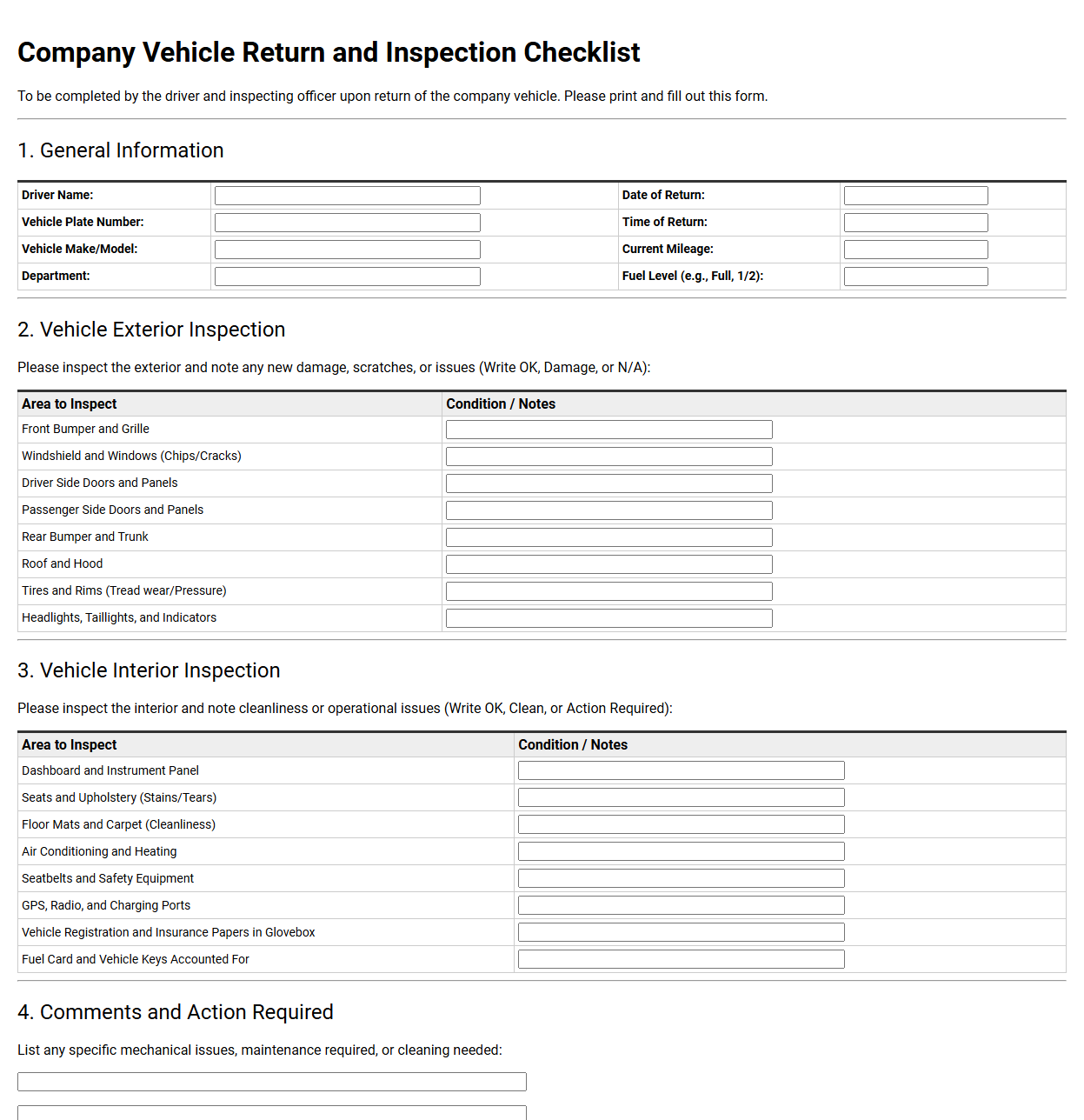 Company Vehicle Return and Inspection Checklist

To be completed by the driver and inspecting officer upon return of the company vehicle. Please print and fill out this form.

1. General Information

Driver Name: ____
Date of Return: ____
Vehicle Plate Number: ____
Time of Return: ____
Vehicle Make/Model: ____
Current Mileage: ____
Department: ____
Fuel Level (e.g., Full, 1/2): ____

2. Vehicle Exterior Inspection

Please inspect the exterior and note any new damage, scratches, or issues (Write OK, Damage, or N/A):

| Area to Inspect | Condition / Notes |
|---|---|
| Front Bumper and Grille | ____ |
| Windshield and Windows (Chips/Cracks) | ____ |
| Driver Side Doors and Panels | ____ |
| Passenger Side Doors and Panels | ____ |
| Rear Bumper and Trunk | ____ |
| Roof and Hood | ____ |
| Tires and Rims (Tread wear/Pressure) | ____ |
| Headlights, Taillights, and Indicators | ____ |

3. Vehicle Interior Inspection

Please inspect the interior and note cleanliness or operational issues (Write OK, Clean, or Action Required):

| Area to Inspect | Condition / Notes |
|---|---|
| Dashboard and Instrument Panel | ____ |
| Seats and Upholstery (Stains/Tears) | ____ |
| Floor Mats and Carpet (Cleanliness) | ____ |
| Air Conditioning and Heating | ____ |
| Seatbelts and Safety Equipment | ____ |
| GPS, Radio, and Charging Ports | ____ |
| Vehicle Registration and Insurance Papers in Glovebox | ____ |
| Fuel Card and Vehicle Keys Accounted For | ____ |

4. Comments and Action Required

List any specific mechanical issues, maintenance required, or cleaning needed:

____

____